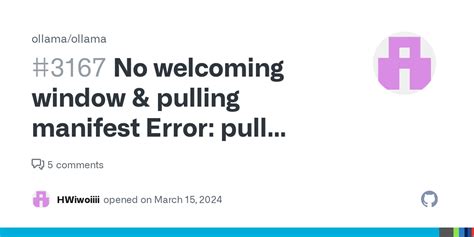 ollama/ollama

#3167 No welcoming window & pulling manifest Error: pull...

5 comments

HWiwoiiii opened on March 15, 2024